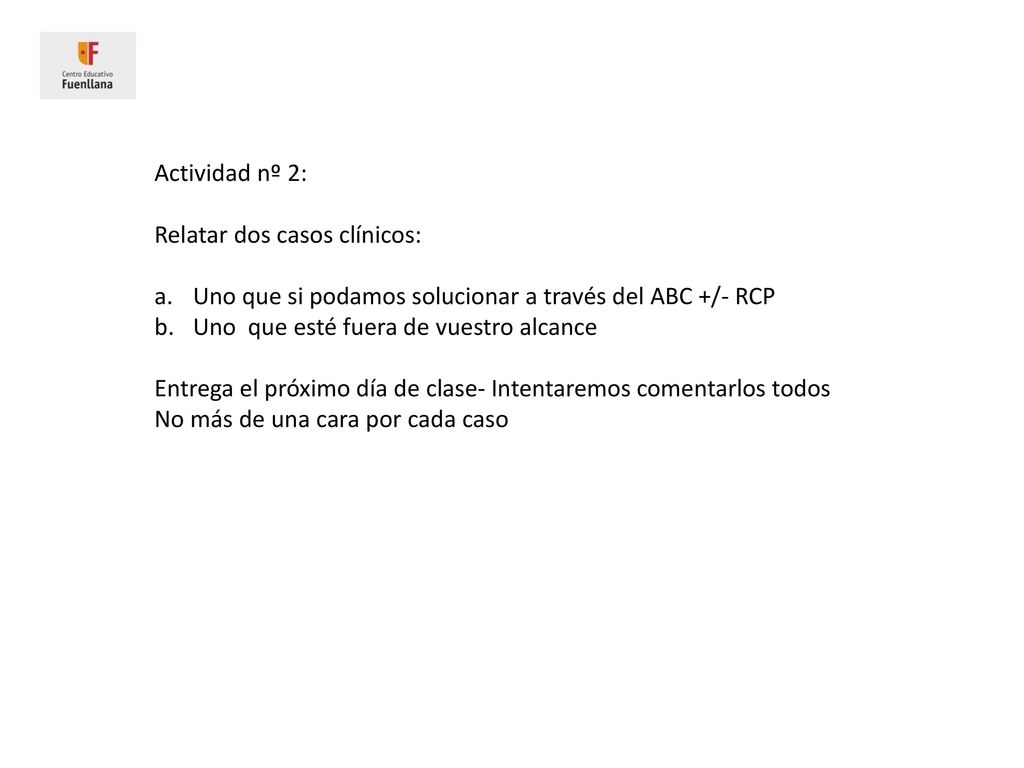 Centro Educativo
Fuenllana

Actividad nº 2:

Relatar dos casos clínicos:

a. Uno que si podamos solucionar a través del ABC +/- RCP
b. Uno que esté fuera de vuestro alcance

Entrega el próximo día de clase- Intentaremos comentarlos todos
No más de una cara por cada caso